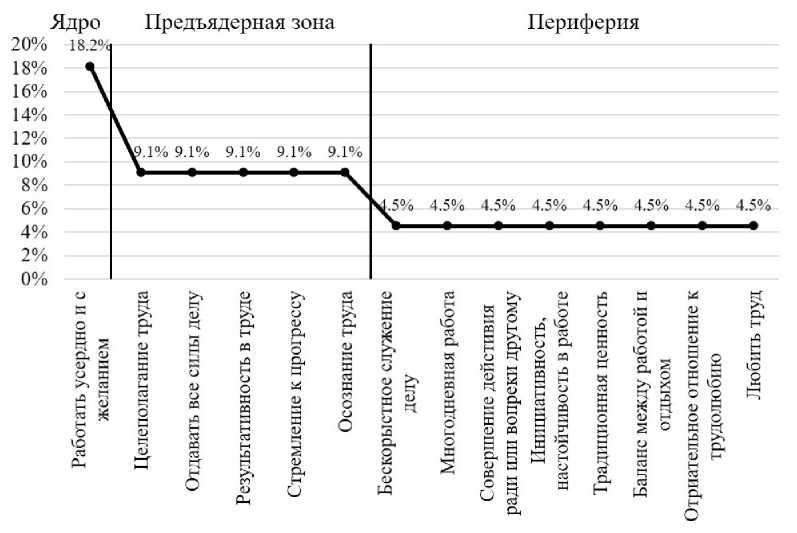 Ядро Предъядерная зона Периферия

20%
18%
16%
14%
12%
10%
8%
6%
4%
2%
0%

18.2%
9.1% 9.1% 9.1% 9.1% 9.1%
4.5% 4.5% 4.5% 4.5% 4.5% 4.5% 4.5% 4.5%

Работать усердно и с желанием
Целеполагание труда
Отдавать все силы делу
Результативность в труде
Стремление к прогрессу
Осознание труда
Бескорыстное служение делу
Многодневная работа
Совершение действия ради или вопреки другому
Инициативность, настойчивость в работе
Традиционная ценность
Баланс между работой и отдыхом
Отрицательное отношение к трудолюбию
Любить труд